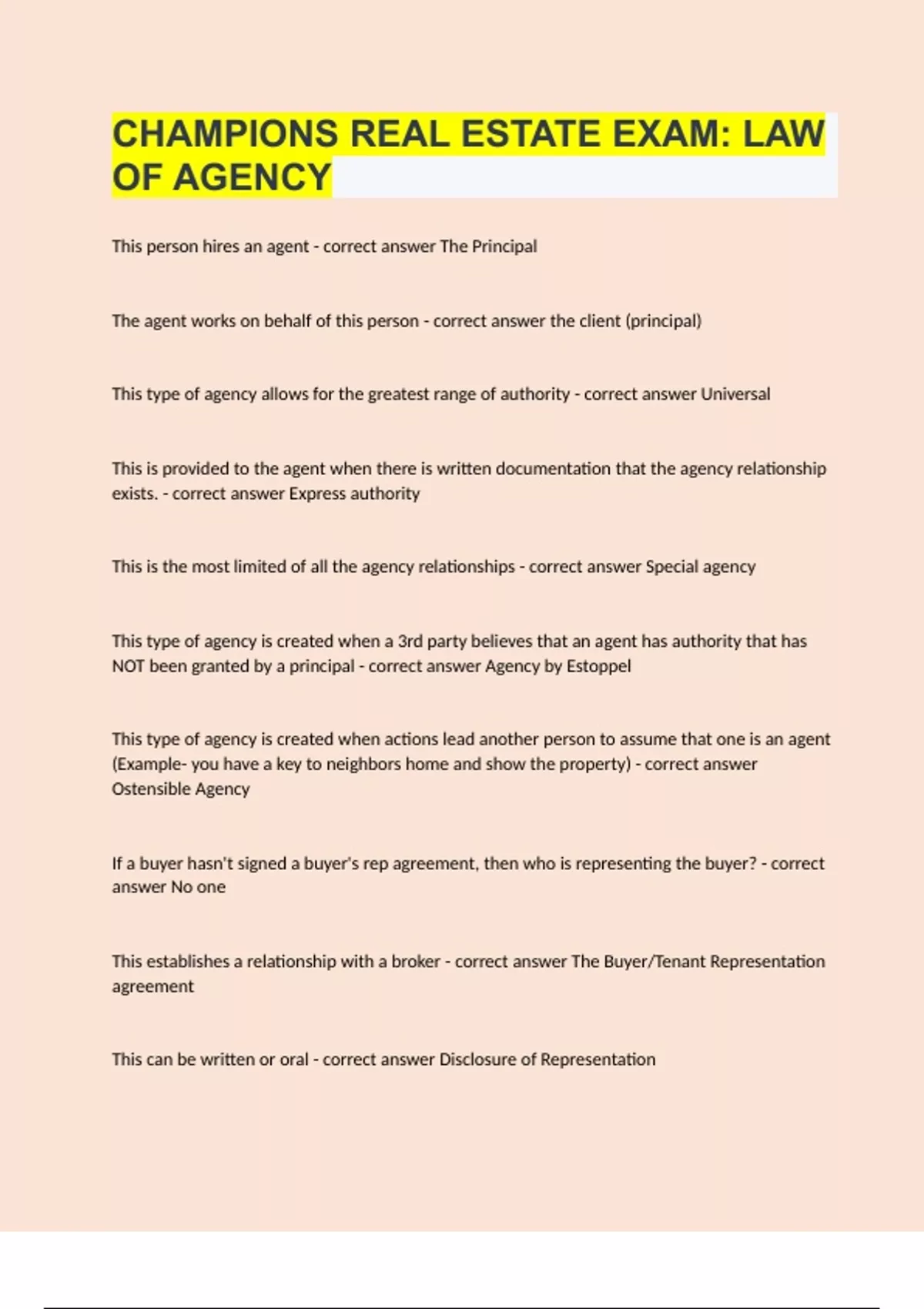 CHAMPIONS REAL ESTATE EXAM: LAW OF AGENCY

This person hires an agent - correct answer The Principal

The agent works on behalf of this person - correct answer the client (principal)

This type of agency allows for the greatest range of authority - correct answer Universal

This is provided to the agent when there is written documentation that the agency relationship exists. - correct answer Express authority

This is the most limited of all the agency relationships - correct answer Special agency

This type of agency is created when a 3rd party believes that an agent has authority that has NOT been granted by a principal - correct answer Agency by Estoppel

This type of agency is created when actions lead another person to assume that one is an agent (Example- you have a key to neighbors home and show the property) - correct answer Ostensible Agency

If a buyer hasn't signed a buyer's rep agreement, then who is representing the buyer? - correct answer No one

This establishes a relationship with a broker - correct answer The Buyer/Tenant Representation agreement

This can be written or oral - correct answer Disclosure of Representation